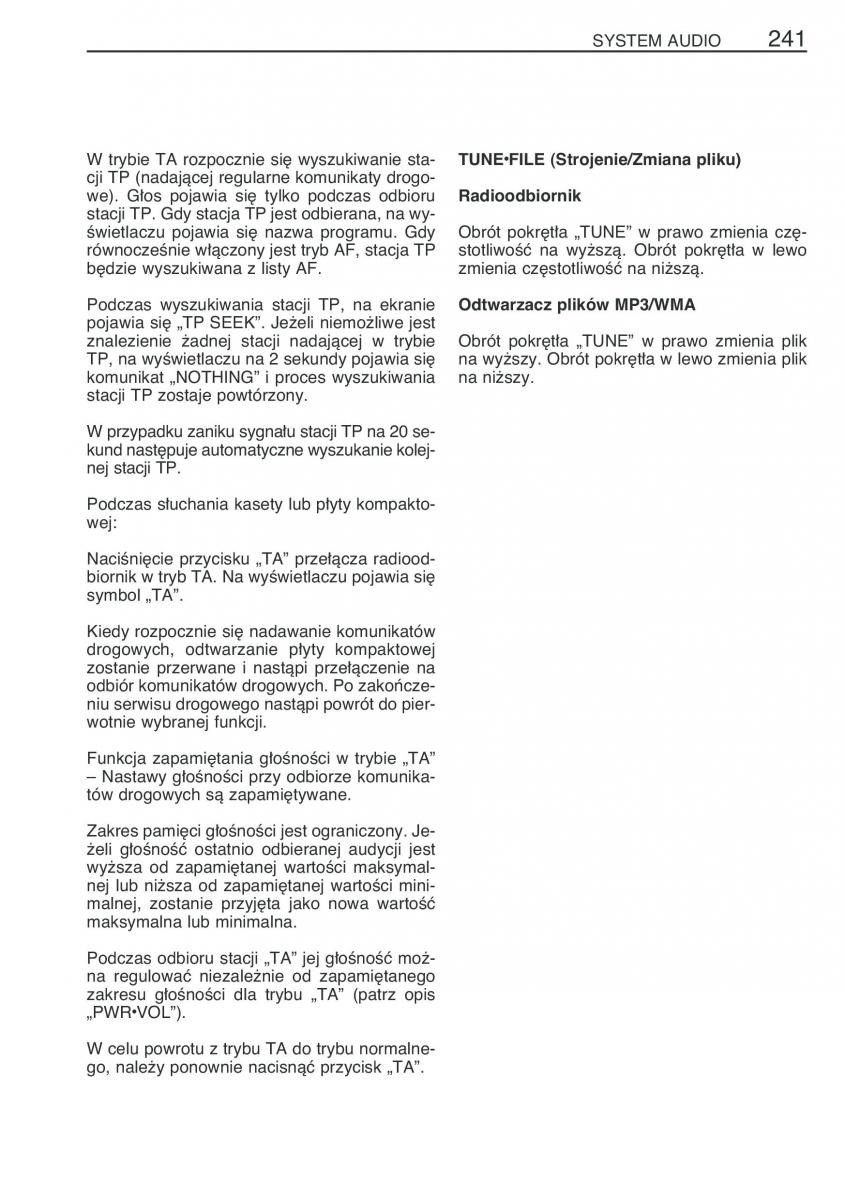 SYSTEM AUDIO 241

W trybie TA rozpocznie się wyszukiwanie stacji TP (nadającej regularne komunikaty drogowe). Głos pojawia się tylko podczas odbioru stacji TP. Gdy stacja TP jest odbierana, na wyświetlaczu pojawia się nazwa programu. Gdy równocześnie włączony jest tryb AF, stacja TP będzie wyszukiwana z listy AF.

Podczas wyszukiwania stacji TP, na ekranie pojawia się „TP SEEK”. Jeżeli niemożliwe jest znalezienie żadnej stacji nadającej w trybie TP, na wyświetlaczu na 2 sekundy pojawia się komunikat „NOTHING” i proces wyszukiwania stacji TP zostaje powtórzony.

W przypadku zaniku sygnału stacji TP na 20 sekund następuje automatyczne wyszukanie kolejnej stacji TP.

Podczas słuchania kasety lub płyty kompaktowej:

Naciśnięcie przycisku „TA” przełącza radioodbiornik w tryb TA. Na wyświetlaczu pojawia się symbol „TA”.

Kiedy rozpocznie się nadawanie komunikatów drogowych, odtwarzanie płyty kompaktowej zostanie przerwane i nastąpi przełączenie na odbiór komunikatów drogowych. Po zakończeniu serwisu drogowego nastąpi powrót do pierwotnie wybranej funkcji.

Funkcja zapamiętania głośności w trybie „TA” – Nastawy głośności przy odbiorze komunikatów drogowych są zapamiętywane.

Zakres pamięci głośności jest ograniczony. Jeżeli głośność ostatnio odbieranej audycji jest wyższa od zapamiętanej wartości maksymalnej lub niższa od zapamiętanej wartości minimalnej, zostanie przyjęta jako nowa wartość maksymalna lub minimalna.

Podczas odbioru stacji „TA” jej głośność można regulować niezależnie od zapamiętanego zakresu głośności dla trybu „TA” (patrz opis „PWR•VOL”).

W celu powrotu z trybu TA do trybu normalnego, należy ponownie nacisnąć przycisk „TA”.

TUNE•FILE (Strojenie/Zmiana pliku)

Radioodbiornik

Obrót pokrętła „TUNE” w prawo zmienia częstotliwość na wyższą. Obrót pokrętła w lewo zmienia częstotliwość na niższą.

Odtwarzacz plików MP3/WMA

Obrót pokrętła „TUNE” w prawo zmienia plik na wyższy. Obrót pokrętła w lewo zmienia plik na niższy.